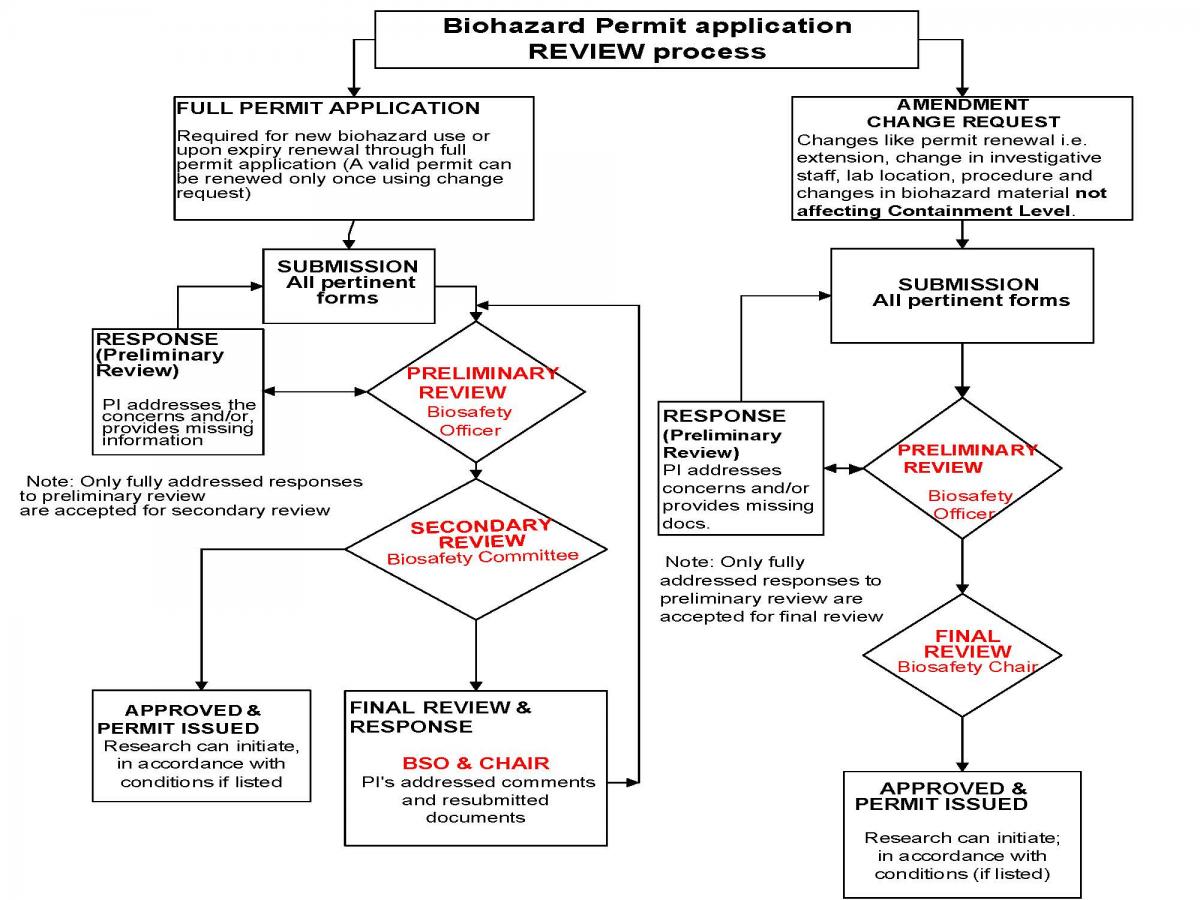 Biohazard Permit application REVIEW process

FULL PERMIT APPLICATION

Required for new biohazard use or upon expiry renewal through full permit application (A valid permit can be renewed only once using change request)

SUBMISSION All pertinent forms

RESPONSE (Preliminary Review)

PI addresses the concerns and/or, provides missing information

PRELIMINARY REVIEW Biosafety Officer

Note: Only fully addressed responses to preliminary review are accepted for secondary review

SECONDARY REVIEW Biosafety Committee

APPROVED & PERMIT ISSUED
Research can initiate, in accordance with conditions if listed

FINAL REVIEW & RESPONSE

BSO & CHAIR
PI's addressed comments and resubmitted documents

AMENDMENT CHANGE REQUEST
Changes like permit renewal i.e. extension, change in investigative staff, lab location, procedure and changes in biohazard material not affecting Containment Level.

SUBMISSION All pertinent forms

RESPONSE (Preliminary Review)
PI addresses concerns and/or provides missing docs.

PRELIMINARY REVIEW Biosafety Officer

Note: Only fully addressed responses to preliminary review are accepted for final review

FINAL REVIEW Biosafety Chair

APPROVED & PERMIT ISSUED

Research can initiate; in accordance with conditions (if listed)